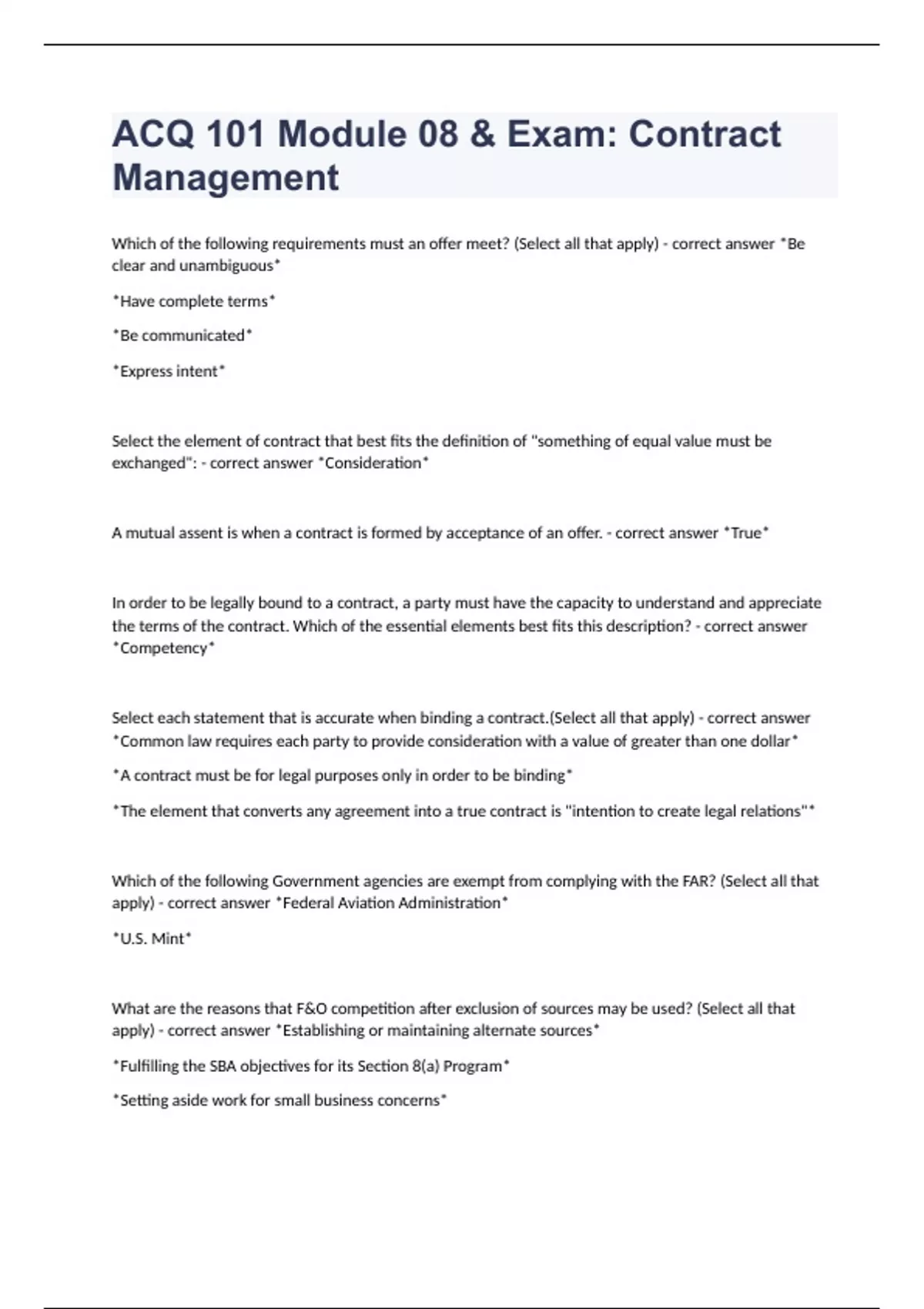 ACQ 101 Module 08 & Exam: Contract Management

Which of the following requirements must an offer meet? (Select all that apply) - correct answer *Be clear and unambiguous*

*Have complete terms*

*Be communicated*

*Express intent*

Select the element of contract that best fits the definition of "something of equal value must be exchanged": - correct answer *Consideration*

A mutual assent is when a contract is formed by acceptance of an offer. - correct answer *True*

In order to be legally bound to a contract, a party must have the capacity to understand and appreciate the terms of the contract. Which of the essential elements best fits this description? - correct answer *Competency*

Select each statement that is accurate when binding a contract.(Select all that apply) - correct answer *Common law requires each party to provide consideration with a value of greater than one dollar*

*A contract must be for legal purposes only in order to be binding*

*The element that converts any agreement into a true contract is "intention to create legal relations"*

Which of the following Government agencies are exempt from complying with the FAR? (Select all that apply) - correct answer *Federal Aviation Administration*

*U.S. Mint*

What are the reasons that F&O competition after exclusion of sources may be used? (Select all that apply) - correct answer *Establishing or maintaining alternate sources*

*Fulfilling the SBA objectives for its Section 8(a) Program*

*Setting aside work for small business concerns*